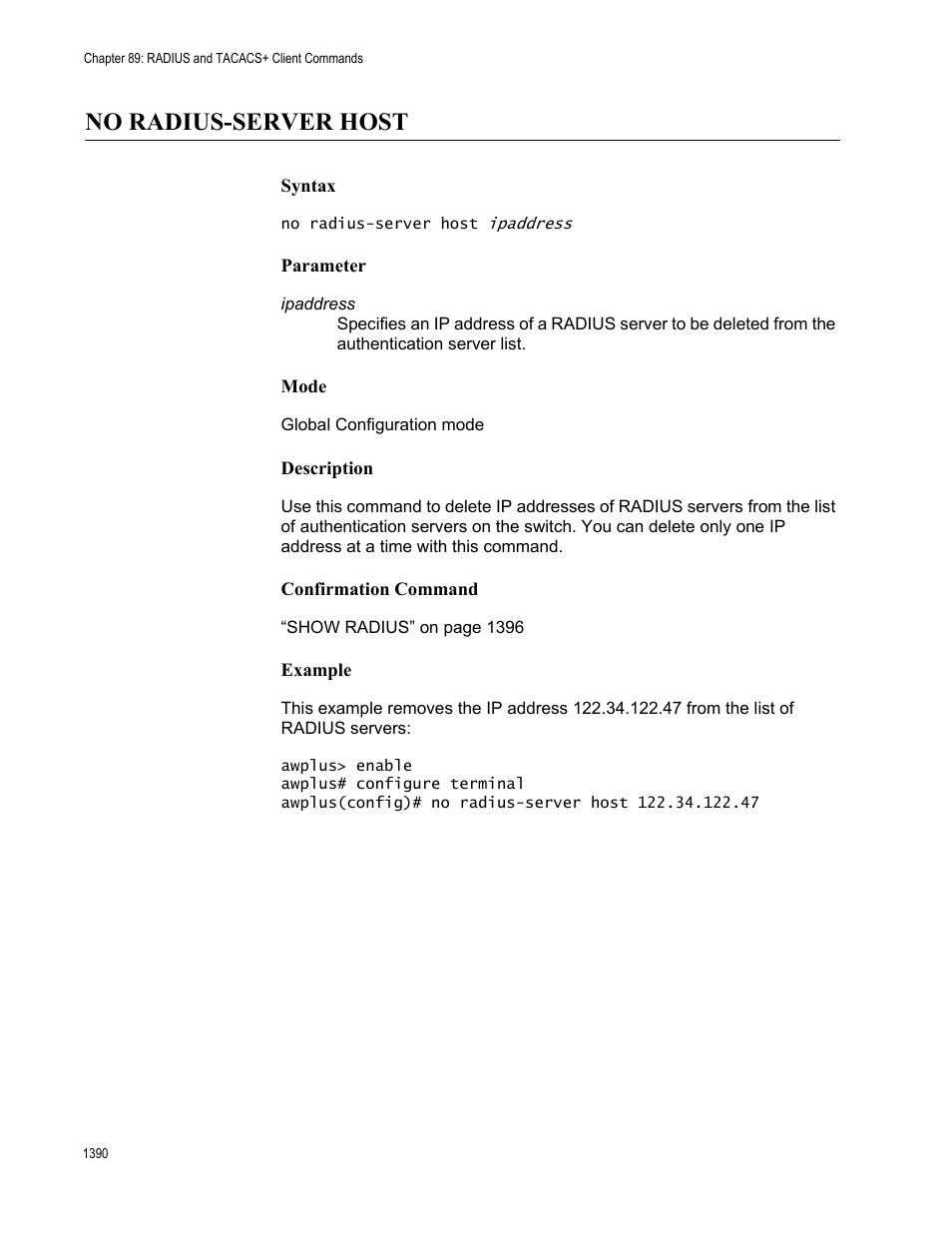 Chapter 89: RADIUS and TACACS+ Client Commands

NO RADIUS-SERVER HOST

Syntax

no radius-server host ipaddress

Parameter

ipaddress
Specifies an IP address of a RADIUS server to be deleted from the authentication server list.

Mode

Global Configuration mode

Description

Use this command to delete IP addresses of RADIUS servers from the list of authentication servers on the switch. You can delete only one IP address at a time with this command.

Confirmation Command

“SHOW RADIUS” on page 1396

Example

This example removes the IP address 122.34.122.47 from the list of RADIUS servers:

awplus> enable
awplus# configure terminal
awplus(config)# no radius-server host 122.34.122.47

1390